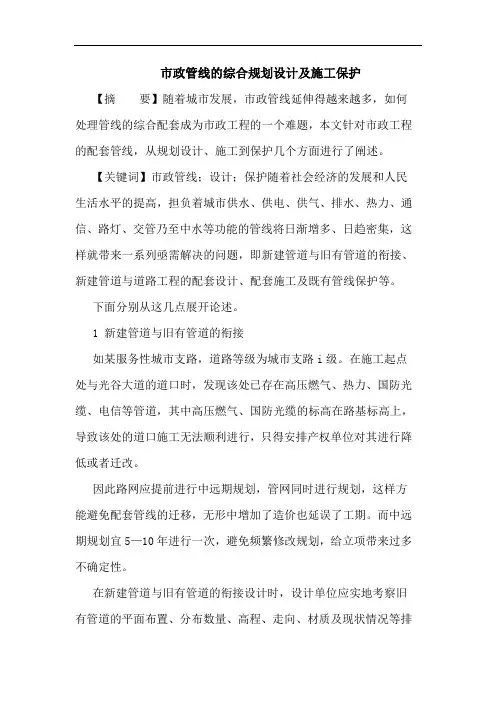 市政管线的综合规划设计及施工保护

【摘　　要】随着城市发展，市政管线延伸得越来越多，如何处理管线的综合配套成为市政工程的一个难题，本文针对市政工程的配套管线，从规划设计、施工到保护几个方面进行了阐述。

【关键词】市政管线；设计；保护随着社会经济的发展和人民生活水平的提高，担负着城市供水、供电、供气、排水、热力、通信、路灯、交管乃至中水等功能的管线将日渐增多、日趋密集，这样就带来一系列亟需解决的问题，即新建管道与旧有管道的衔接、新建管道与道路工程的配套设计、配套施工及既有管线保护等。

下面分别从这几点展开论述。

1 新建管道与旧有管道的衔接

如某服务性城市支路，道路等级为城市支路 i 级。在施工起点处与光谷大道的道口时，发现该处已存在高压燃气、热力、国防光缆、电信等管道，其中高压燃气、国防光缆的标高在路基标高上，导致该处的道口施工无法顺利进行，只得安排产权单位对其进行降低或者迁改。

因此路网应提前进行中远期规划，管网同时进行规划，这样方能避免配套管线的迁移，无形中增加了造价也延误了工期。而中远期规划宜 5—10 年进行一次，避免频繁修改规划，给立项带来过多不确定性。

在新建管道与旧有管道的衔接设计时，设计单位应实地考察旧有管道的平面布置、分布数量、高程、走向、材质及现状情况等排